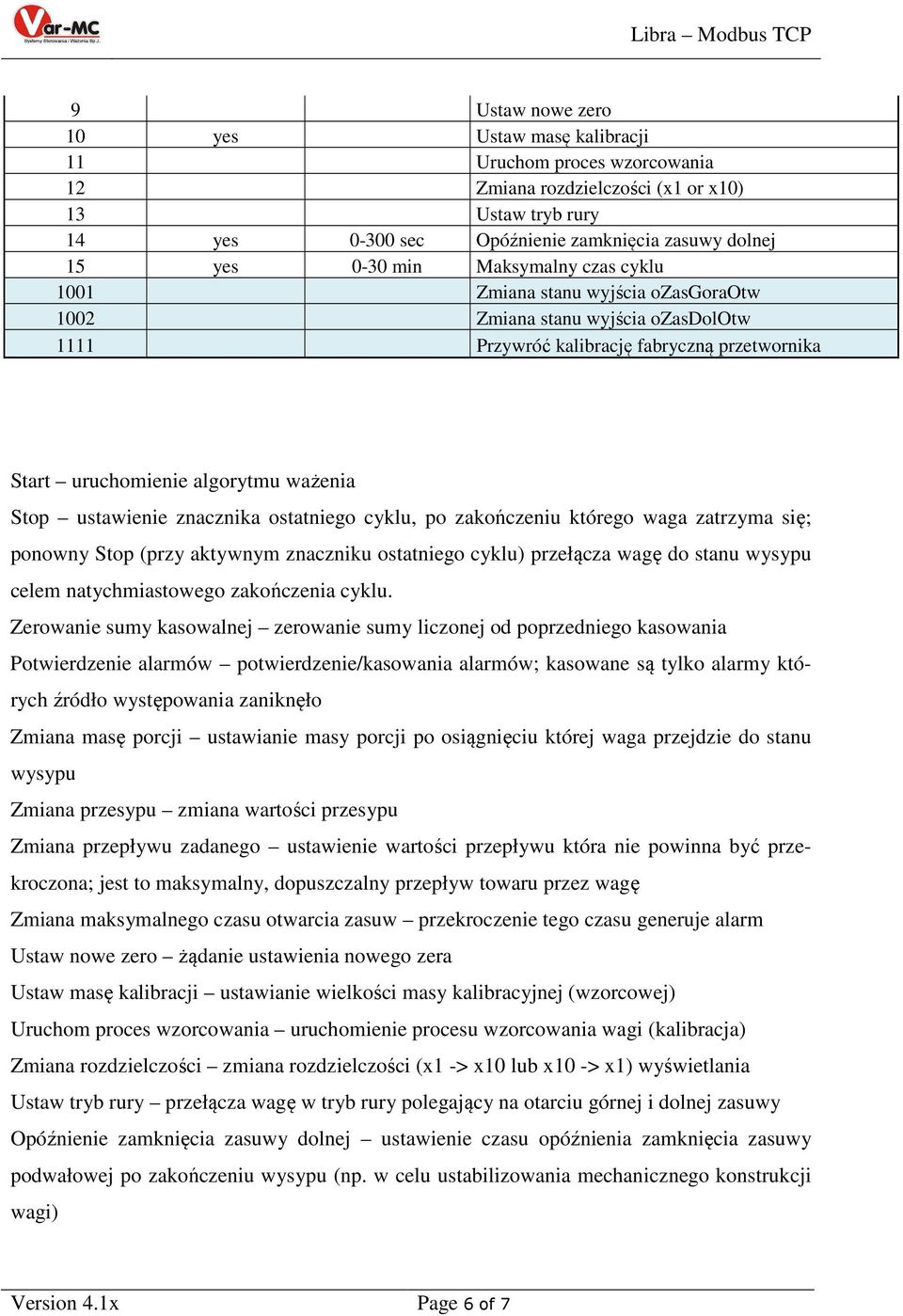 Var-MC
Systemy Sterowania i Ważenia Sp.J.

Libra – Modbus TCP

| | | | |
|---|---|---|---|
| 9 | | | Ustaw nowe zero |
| 10 | yes | | Ustaw masę kalibracji |
| 11 | | | Uruchom proces wzorcowania |
| 12 | | | Zmiana rozdzielczości (x1 or x10) |
| 13 | | | Ustaw tryb rury |
| 14 | yes | 0-300 sec | Opóźnienie zamknięcia zasuwy dolnej |
| 15 | yes | 0-30 min | Maksymalny czas cyklu |
| 1001 | | | Zmiana stanu wyjścia oZasGoraOtw |
| 1002 | | | Zmiana stanu wyjścia oZasDolOtw |
| 1111 | | | Przywróć kalibrację fabryczną przetwornika |

Start – uruchomienie algorytmu ważenia

Stop – ustawienie znacznika ostatniego cyklu, po zakończeniu którego waga zatrzyma się; ponowny Stop (przy aktywnym znaczniku ostatniego cyklu) przełącza wagę do stanu wysypu celem natychmiastowego zakończenia cyklu.

Zerowanie sumy kasowalnej – zerowanie sumy liczonej od poprzedniego kasowania

Potwierdzenie alarmów – potwierdzenie/kasowania alarmów; kasowane są tylko alarmy których źródło występowania zaniknęło

Zmiana masę porcji – ustawianie masy porcji po osiągnięciu której waga przejdzie do stanu wysypu

Zmiana przesypu – zmiana wartości przesypu

Zmiana przepływu zadanego – ustawienie wartości przepływu która nie powinna być przekroczona; jest to maksymalny, dopuszczalny przepływ towaru przez wagę

Zmiana maksymalnego czasu otwarcia zasuw – przekroczenie tego czasu generuje alarm

Ustaw nowe zero – żądanie ustawienia nowego zera

Ustaw masę kalibracji – ustawianie wielkości masy kalibracyjnej (wzorcowej)

Uruchom proces wzorcowania – uruchomienie procesu wzorcowania wagi (kalibracja)

Zmiana rozdzielczości – zmiana rozdzielczości (x1 -> x10 lub x10 -> x1) wyświetlania

Ustaw tryb rury – przełącza wagę w tryb rury polegający na otarciu górnej i dolnej zasuwy

Opóźnienie zamknięcia zasuwy dolnej – ustawienie czasu opóźnienia zamknięcia zasuwy podwałowej po zakończeniu wysypu (np. w celu ustabilizowania mechanicznego konstrukcji wagi)

Version 4.1x Page 6 of 7